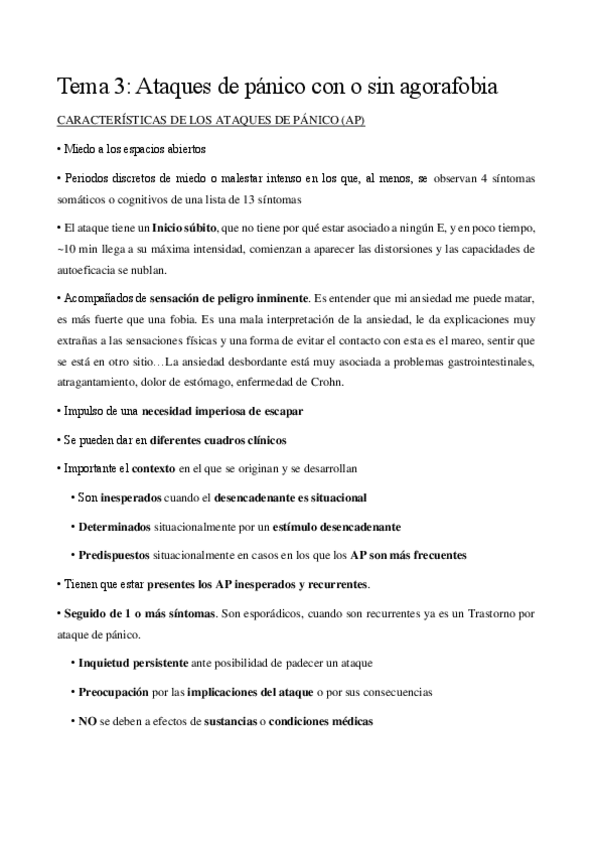 Tema 3: Ataques de pánico con o sin agorafobia

CARACTERÍSTICAS DE LOS ATAQUES DE PÁNICO (AP)

• Miedo a los espacios abiertos

• Periodos discretos de miedo o malestar intenso en los que, al menos, se observan 4 síntomas somáticos o cognitivos de una lista de 13 síntomas

• El ataque tiene un Inicio súbito, que no tiene por qué estar asociado a ningún E, y en poco tiempo, ~10 min llega a su máxima intensidad, comienzan a aparecer las distorsiones y las capacidades de autoeficacia se nublan.

• Acompañados de sensación de peligro inminente. Es entender que mi ansiedad me puede matar, es más fuerte que una fobia. Es una mala interpretación de la ansiedad, le da explicaciones muy extrañas a las sensaciones físicas y una forma de evitar el contacto con esta es el mareo, sentir que se está en otro sitio…La ansiedad desbordante está muy asociada a problemas gastrointestinales, atragantamiento, dolor de estómago, enfermedad de Crohn.

• Impulso de una necesidad imperiosa de escapar

• Se pueden dar en diferentes cuadros clínicos

• Importante el contexto en el que se originan y se desarrollan

• Son inesperados cuando el desencadenante es situacional

• Determinados situacionalmente por un estímulo desencadenante

• Predispuestos situacionalmente en casos en los que los AP son más frecuentes

• Tienen que estar presentes los AP inesperados y recurrentes.

• Seguido de 1 o más síntomas. Son esporádicos, cuando son recurrentes ya es un Trastorno por ataque de pánico.

• Inquietud persistente ante posibilidad de padecer un ataque

• Preocupación por las implicaciones del ataque o por sus consecuencias

• NO se deben a efectos de sustancias o condiciones médicas